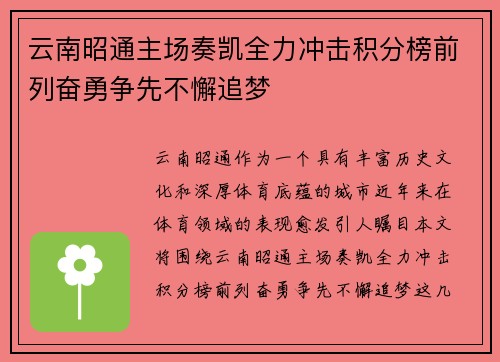 云南昭通主场奏凯全力冲击积分榜前列奋勇争先不懈追梦

云南昭通作为一个具有丰富历史文化和深厚体育底蕴的城市近年来在体育领域的表现愈发引人瞩目本文将围绕云南昭通主场奏凯全力冲击积分榜前列奋勇争先不懈追梦这几